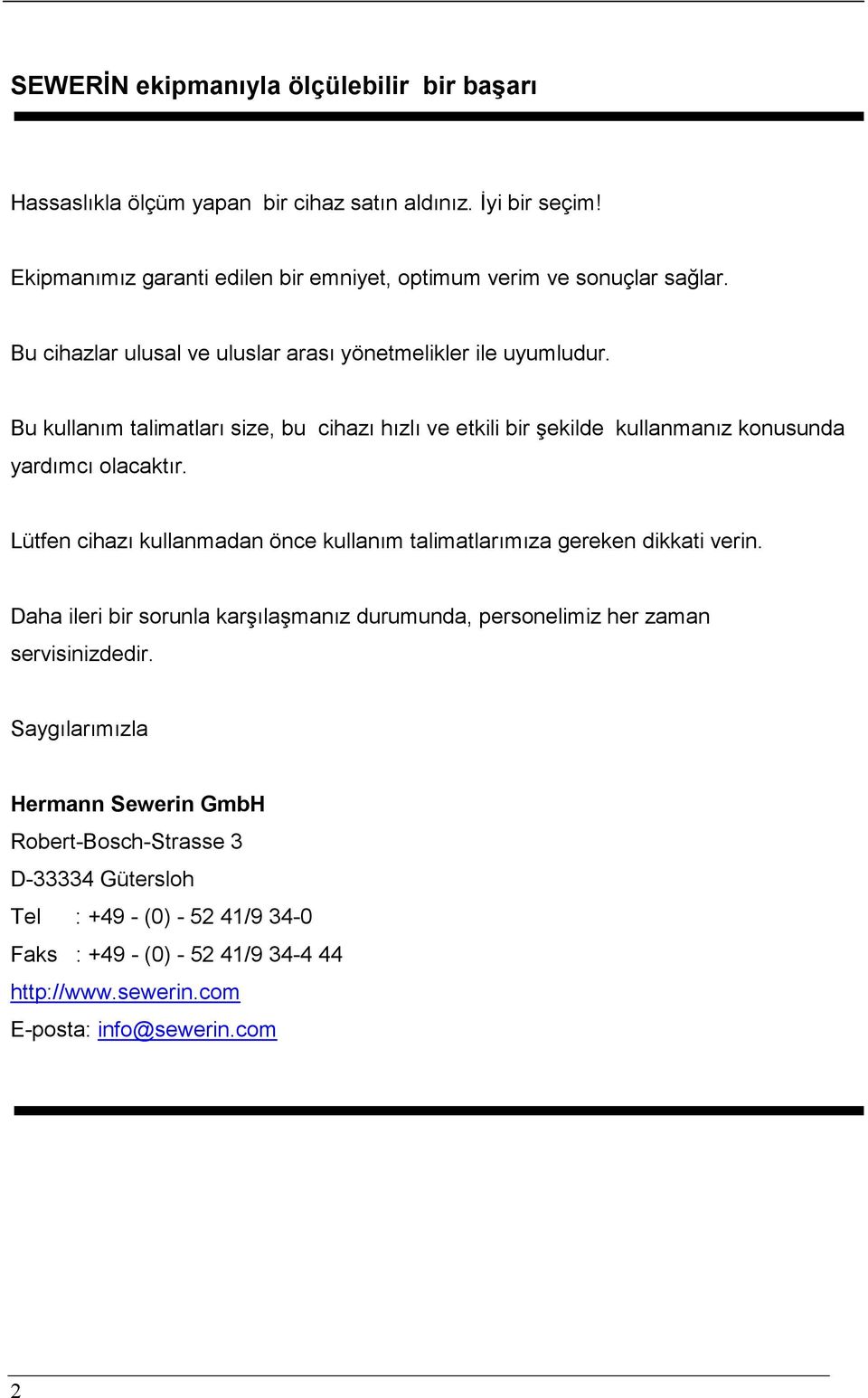 SEWERİN ekipmanıyla ölçülebilir bir başarı

Hassaslıkla ölçüm yapan bir cihaz satın aldınız. İyi bir seçim!

Ekipmanımız garanti edilen bir emniyet, optimum verim ve sonuçlar sağlar.

Bu cihazlar ulusal ve uluslar arası yönetmelikler ile uyumludur.

Bu kullanım talimatları size, bu cihazı hızlı ve etkili bir şekilde kullanmanız konusunda yardımcı olacaktır.

Lütfen cihazı kullanmadan önce kullanım talimatlarımıza gereken dikkati verin.

Daha ileri bir sorunla karşılaşmanız durumunda, personelimiz her zaman servisinizdedir.

Saygılarımızla

Hermann Sewerin GmbH
Robert-Bosch-Strasse 3
D-33334 Gütersloh
Tel : +49 - (0) - 52 41/9 34-0
Faks : +49 - (0) - 52 41/9 34-4 44
http://www.sewerin.com
E-posta: info@sewerin.com

2